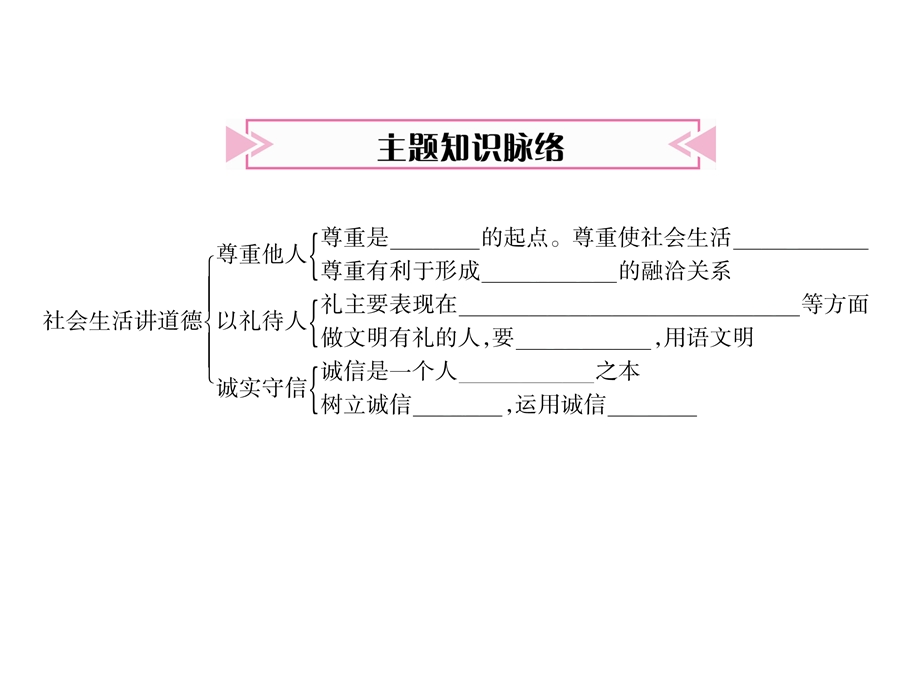 主题知识脉络

社会生活讲道德

尊重他人
尊重是________的起点。尊重使社会生活____________
尊重有利于形成____________的融洽关系

以礼待人
礼主要表现在______________________________等方面
做文明有礼的人，要____________，用语文明

诚实守信
诚信是一个人____________之本
树立诚信________，运用诚信________